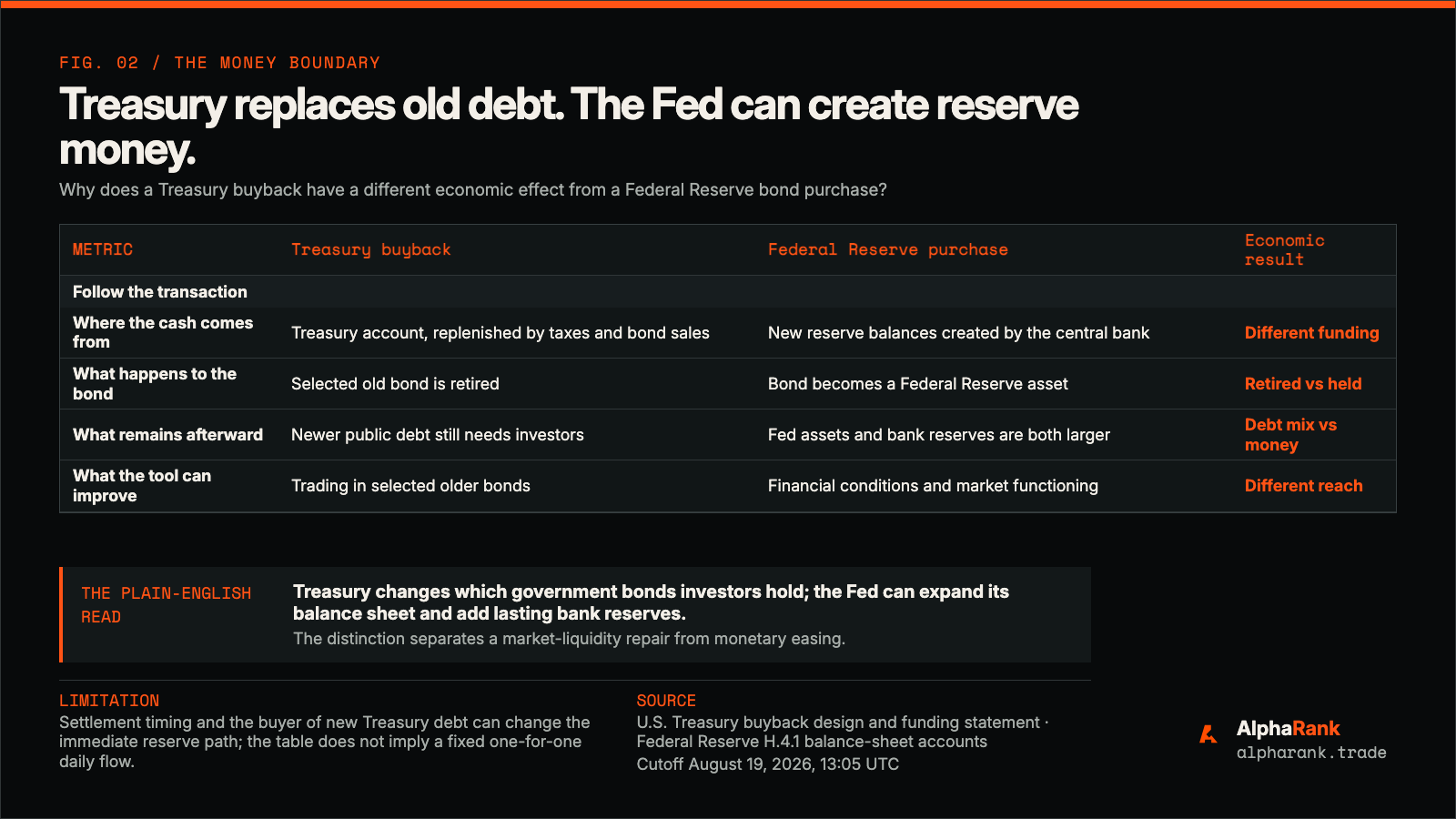 FIG. 02 / THE MONEY BOUNDARY

Treasury replaces old debt. The Fed can create reserve money.

Why does a Treasury buyback have a different economic effect from a Federal Reserve bond purchase?

| METRIC | Treasury buyback | Federal Reserve purchase | Economic result |
|---|---|---|---|
| Follow the transaction | | | |
| Where the cash comes from | Treasury account, replenished by taxes and bond sales | New reserve balances created by the central bank | Different funding |
| What happens to the bond | Selected old bond is retired | Bond becomes a Federal Reserve asset | Retired vs held |
| What remains afterward | Newer public debt still needs investors | Fed assets and bank reserves are both larger | Debt mix vs money |
| What the tool can improve | Trading in selected older bonds | Financial conditions and market functioning | Different reach |

THE PLAIN-ENGLISH READ

Treasury changes which government bonds investors hold; the Fed can expand its balance sheet and add lasting bank reserves.

The distinction separates a market-liquidity repair from monetary easing.

LIMITATION
Settlement timing and the buyer of new Treasury debt can change the immediate reserve path; the table does not imply a fixed one-for-one daily flow.

SOURCE
U.S. Treasury buyback design and funding statement · Federal Reserve H.4.1 balance-sheet accounts
Cutoff August 19, 2026, 13:05 UTC

AlphaRank
alpharank.trade